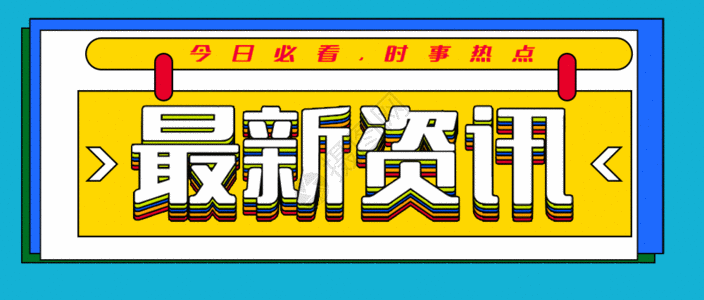 今日必看，时事热点

最新资讯